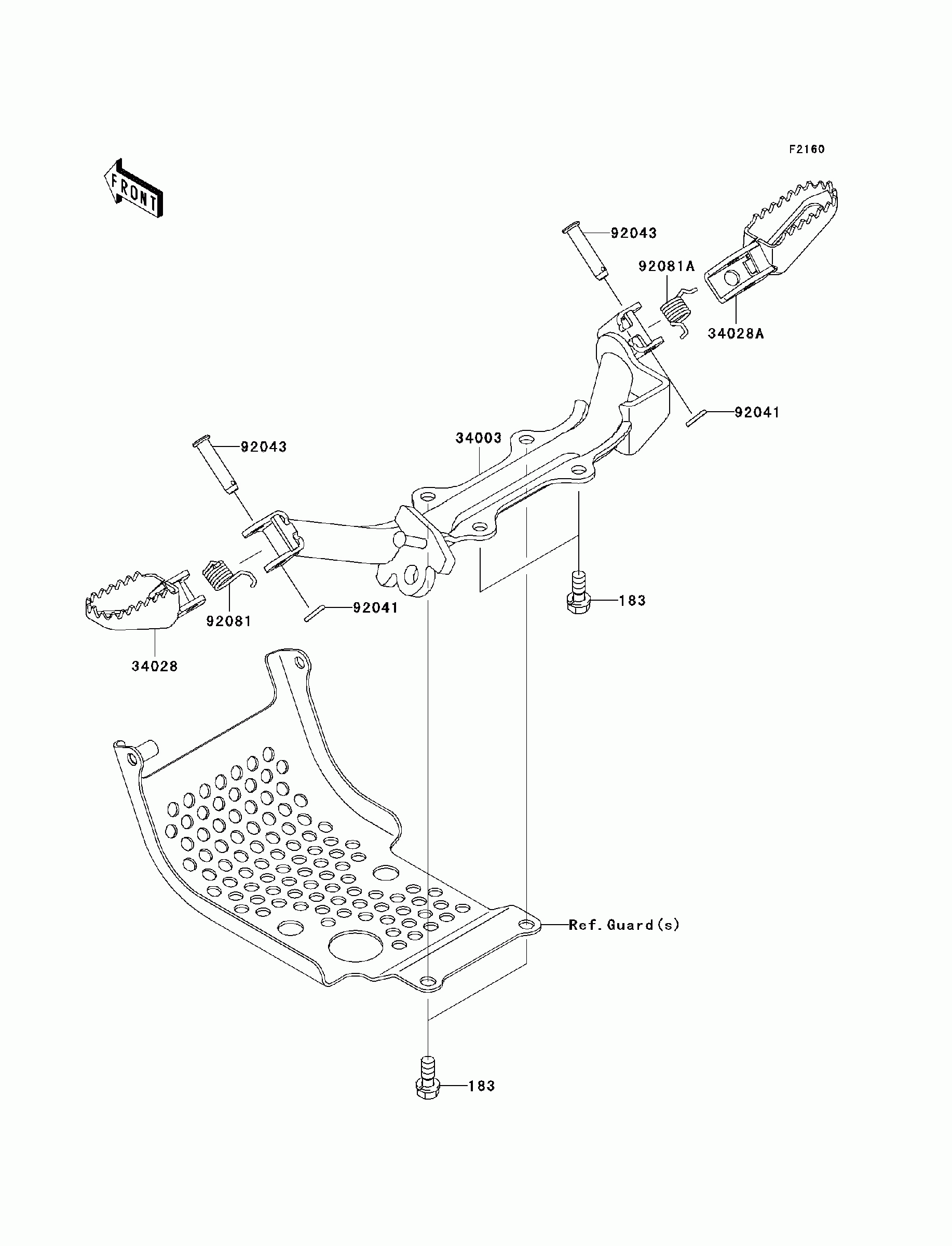 F2160

FRONT

92043

92081A

34028A

92041

34003

92043

183

92041

92081

34028

Ref. Guard(s)

183